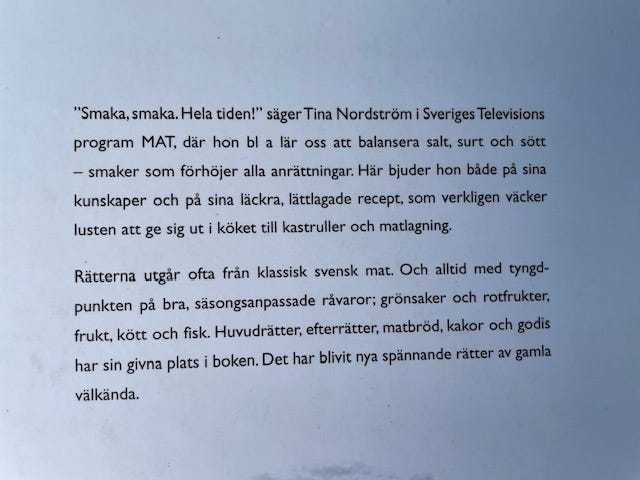 "Smaka, smaka. Hela tiden!" säger Tina Nordström i Sveriges Televisions program MAT, där hon bl a lär oss att balansera salt, surt och sött – smaker som förhöjer alla anrättningar. Här bjuder hon både på sina kunskaper och på sina läckra, lättlagade recept, som verkligen väcker lusten att ge sig ut i köket till kastruller och matlagning.

Rätterna utgår ofta från klassisk svensk mat. Och alltid med tyngdpunkten på bra, säsongsanpassade råvaror; grönsaker och rotfrukter, frukt, kött och fisk. Huvudrätter, efterrätter, matbröd, kakor och godis har sin givna plats i boken. Det har blivit nya spännande rätter av gamla välkända.